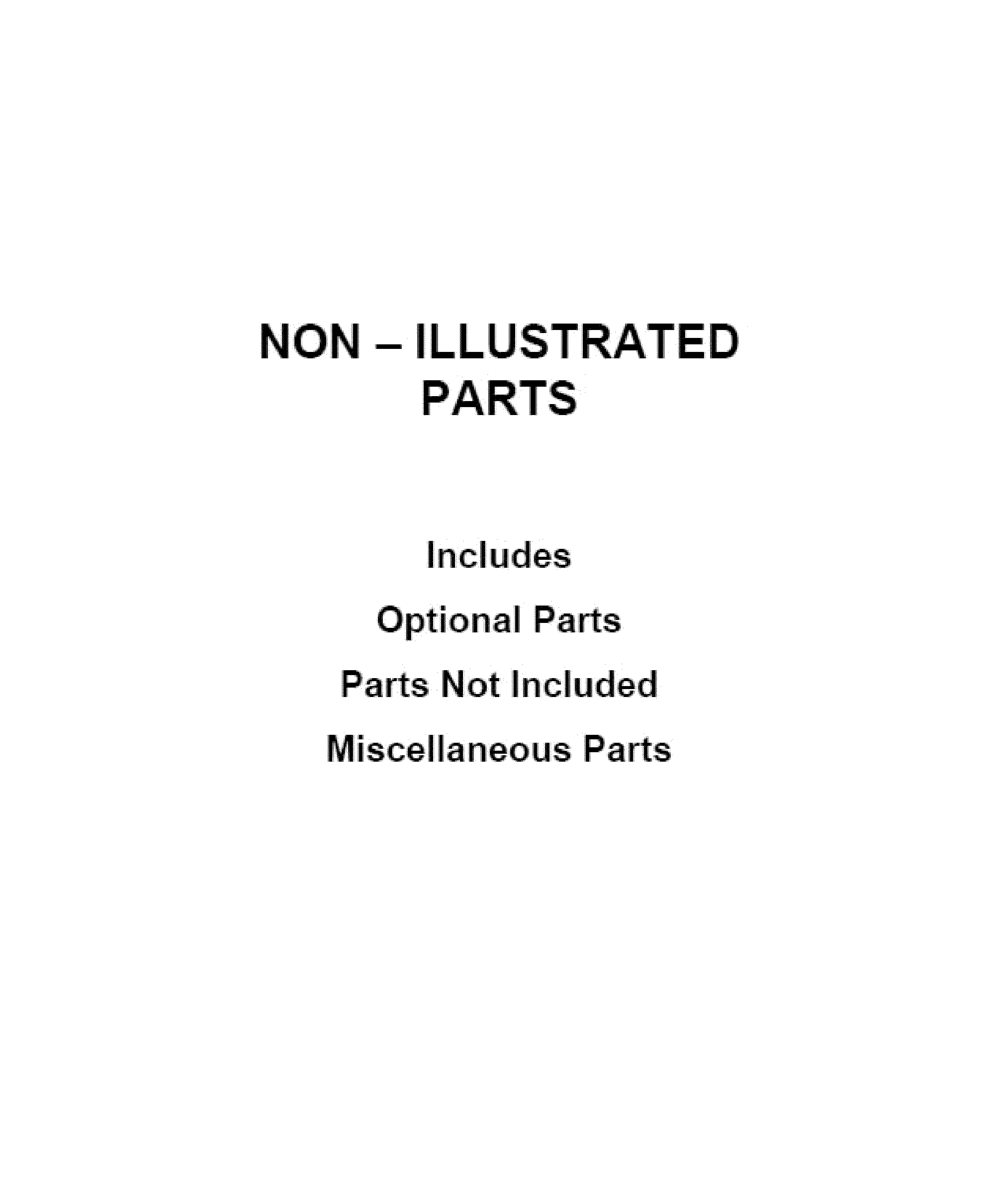 NON – ILLUSTRATED PARTS

Includes

Optional Parts

Parts Not Included

Miscellaneous Parts